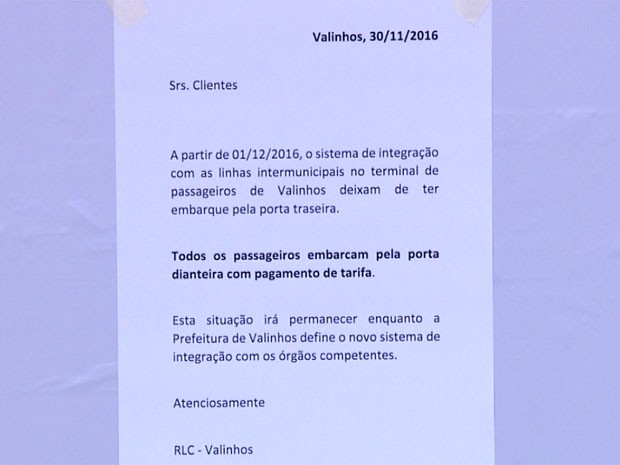 Valinhos, 30/11/2016

Srs. Clientes

A partir de 01/12/2016, o sistema de integração com as linhas intermunicipais no terminal de passageiros de Valinhos deixam de ter embarque pela porta traseira.

Todos os passageiros embarcam pela porta dianteira com pagamento de tarifa.

Esta situação irá permanecer enquanto a Prefeitura de Valinhos define o novo sistema de integração com os órgãos competentes.

Atenciosamente

RLC - Valinhos